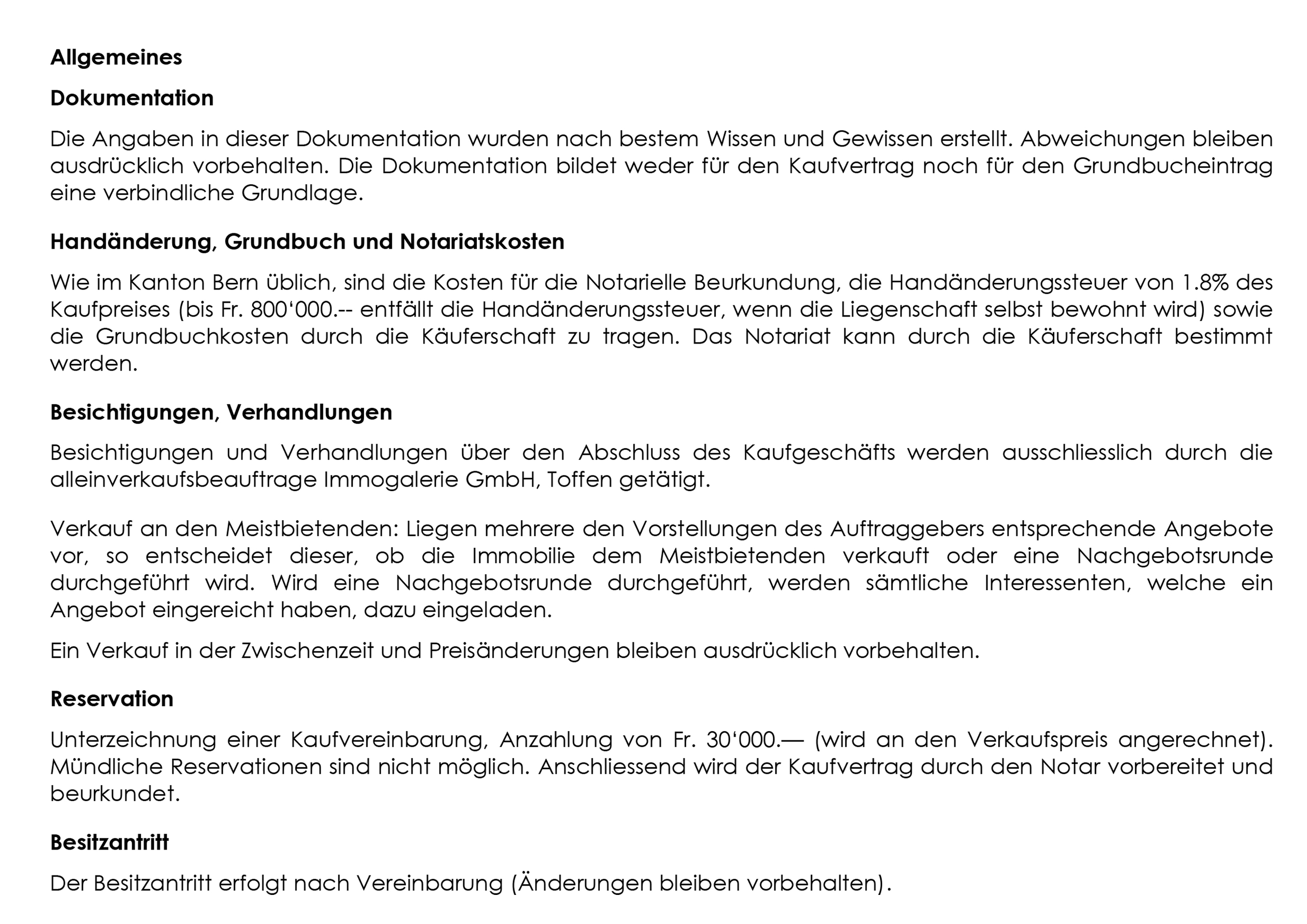 Allgemeines

Dokumentation

Die Angaben in dieser Dokumentation wurden nach bestem Wissen und Gewissen erstellt. Abweichungen bleiben ausdrücklich vorbehalten. Die Dokumentation bildet weder für den Kaufvertrag noch für den Grundbucheintrag eine verbindliche Grundlage.

Handänderung, Grundbuch und Notariatskosten

Wie im Kanton Bern üblich, sind die Kosten für die Notarielle Beurkundung, die Handänderungssteuer von 1.8% des Kaufpreises (bis Fr. 800‘000.-- entfällt die Handänderungssteuer, wenn die Liegenschaft selbst bewohnt wird) sowie die Grundbuchkosten durch die Käuferschaft zu tragen. Das Notariat kann durch die Käuferschaft bestimmt werden.

Besichtigungen, Verhandlungen

Besichtigungen und Verhandlungen über den Abschluss des Kaufgeschäfts werden ausschliesslich durch die alleinverkaufsbeauftrage Immogalerie GmbH, Toffen getätigt.

Verkauf an den Meistbietenden: Liegen mehrere den Vorstellungen des Auftraggebers entsprechende Angebote vor, so entscheidet dieser, ob die Immobilie dem Meistbietenden verkauft oder eine Nachgebotsrunde durchgeführt wird. Wird eine Nachgebotsrunde durchgeführt, werden sämtliche Interessenten, welche ein Angebot eingereicht haben, dazu eingeladen.

Ein Verkauf in der Zwischenzeit und Preisänderungen bleiben ausdrücklich vorbehalten.

Reservation

Unterzeichnung einer Kaufvereinbarung, Anzahlung von Fr. 30‘000.— (wird an den Verkaufspreis angerechnet). Mündliche Reservationen sind nicht möglich. Anschliessend wird der Kaufvertrag durch den Notar vorbereitet und beurkundet.

Besitzantritt

Der Besitzantritt erfolgt nach Vereinbarung (Änderungen bleiben vorbehalten).